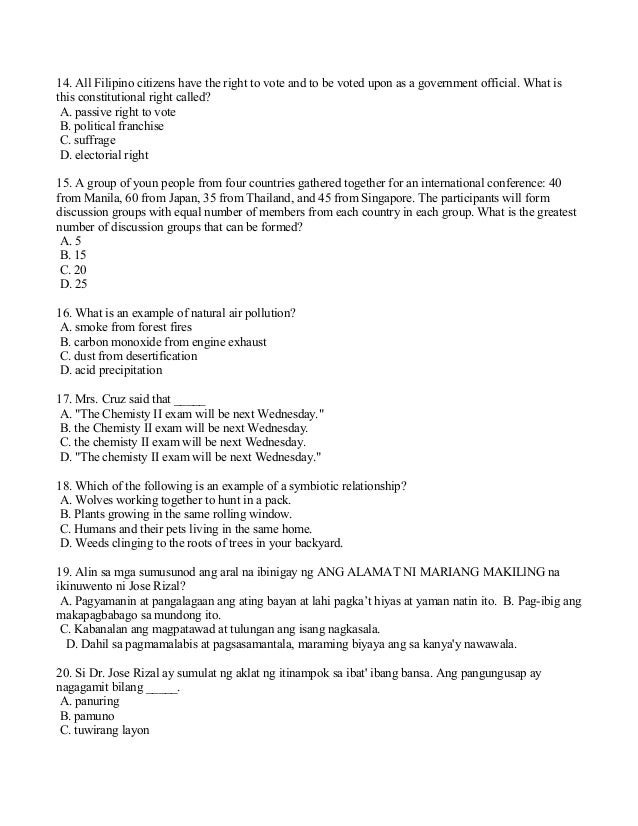 14. All Filipino citizens have the right to vote and to be voted upon as a government official. What is this constitutional right called?
A. passive right to vote
B. political franchise
C. suffrage
D. electorial right

15. A group of youn people from four countries gathered together for an international conference: 40 from Manila, 60 from Japan, 35 from Thailand, and 45 from Singapore. The participants will form discussion groups with equal number of members from each country in each group. What is the greatest number of discussion groups that can be formed?
A. 5
B. 15
C. 20
D. 25

16. What is an example of natural air pollution?
A. smoke from forest fires
B. carbon monoxide from engine exhaust
C. dust from desertification
D. acid precipitation

17. Mrs. Cruz said that _____
A. "The Chemisty II exam will be next Wednesday."
B. the Chemisty II exam will be next Wednesday.
C. the chemisty II exam will be next Wednesday.
D. "The chemisty II exam will be next Wednesday."

18. Which of the following is an example of a symbiotic relationship?
A. Wolves working together to hunt in a pack.
B. Plants growing in the same rolling window.
C. Humans and their pets living in the same home.
D. Weeds clinging to the roots of trees in your backyard.

19. Alin sa mga sumusunod ang aral na ibinigay ng ANG ALAMAT NI MARIANG MAKILING na ikinuwento ni Jose Rizal?
A. Pagyamanin at pangalagaan ang ating bayan at lahi pagka't hiyas at yaman natin ito. B. Pag-ibig ang makapagbabago sa mundong ito.
C. Kabanalan ang magpatawad at tulungan ang isang nagkasala.
D. Dahil sa pagmamalabis at pagsasamantala, maraming biyaya ang sa kanya'y nawawala.

20. Si Dr. Jose Rizal ay sumulat ng aklat ng itinampok sa ibat' ibang bansa. Ang pangungusap ay nagagamit bilang _____.
A. panuring
B. pamuno
C. tuwirang layon